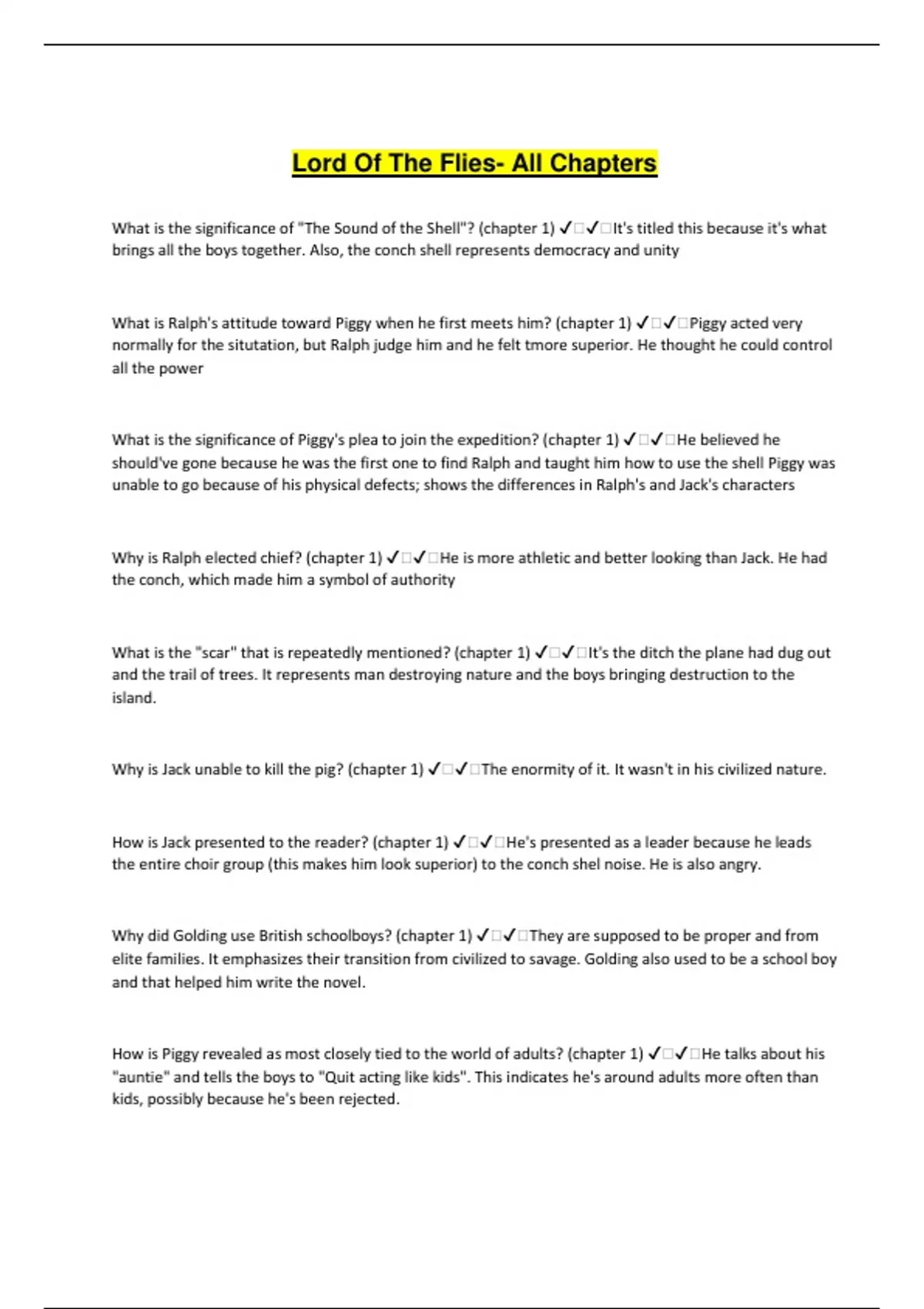 Lord Of The Flies- All Chapters

What is the significance of "The Sound of the Shell"? (chapter 1) ✓□✓□It's titled this because it's what brings all the boys together. Also, the conch shell represents democracy and unity

What is Ralph's attitude toward Piggy when he first meets him? (chapter 1) ✓□✓□Piggy acted very normally for the situtation, but Ralph judge him and he felt tmore superior. He thought he could control all the power

What is the significance of Piggy's plea to join the expedition? (chapter 1) ✓□✓□He believed he should've gone because he was the first one to find Ralph and taught him how to use the shell Piggy was unable to go because of his physical defects; shows the differences in Ralph's and Jack's characters

Why is Ralph elected chief? (chapter 1) ✓□✓□He is more athletic and better looking than Jack. He had the conch, which made him a symbol of authority

What is the "scar" that is repeatedly mentioned? (chapter 1) ✓□✓□It's the ditch the plane had dug out and the trail of trees. It represents man destroying nature and the boys bringing destruction to the island.

Why is Jack unable to kill the pig? (chapter 1) ✓□✓□The enormity of it. It wasn't in his civilized nature.

How is Jack presented to the reader? (chapter 1) ✓□✓□He's presented as a leader because he leads the entire choir group (this makes him look superior) to the conch shel noise. He is also angry.

Why did Golding use British schoolboys? (chapter 1) ✓□✓□They are supposed to be proper and from elite families. It emphasizes their transition from civilized to savage. Golding also used to be a school boy and that helped him write the novel.

How is Piggy revealed as most closely tied to the world of adults? (chapter 1) ✓□✓□He talks about his "auntie" and tells the boys to "Quit acting like kids". This indicates he's around adults more often than kids, possibly because he's been rejected.